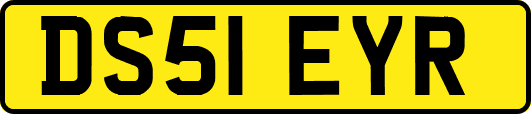 DS51 EYR